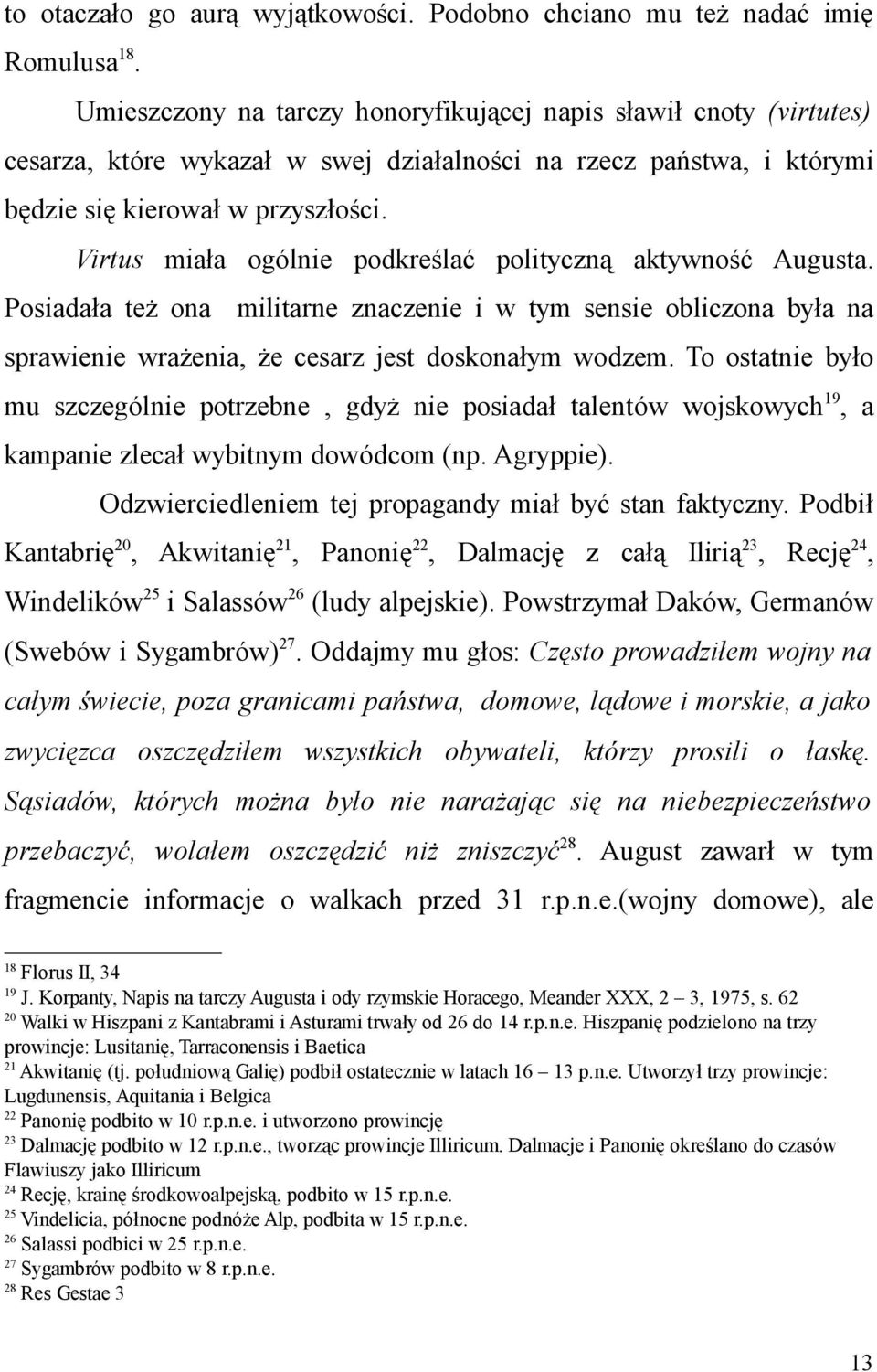 to otaczało go aurą wyjątkowości. Podobno chciano mu też nadać imię Romulusa$^{18}$.

Umieszczony na tarczy honoryfikującej napis sławił cnoty (virtutes) cesarza, które wykazał w swej działalności na rzecz państwa, i którymi będzie się kierował w przyszłości.

Virtus miała ogólnie podkreślać polityczną aktywność Augusta. Posiadała też ona militarne znaczenie i w tym sensie obliczona była na sprawienie wrażenia, że cesarz jest doskonałym wodzem. To ostatnie było mu szczególnie potrzebne , gdyż nie posiadał talentów wojskowych$^{19}$, a kampanie zlecał wybitnym dowódcom (np. Agryppie).

Odzwierciedleniem tej propagandy miał być stan faktyczny. Podbił Kantabrię$^{20}$, Akwitanię$^{21}$, Panonię$^{22}$, Dalmację z całą Ilirią$^{23}$, Recję$^{24}$, Windelików$^{25}$ i Salassów$^{26}$ (ludy alpejskie). Powstrzymał Daków, Germanów (Swebów i Sygambrów)$^{27}$. Oddajmy mu głos: Często prowadziłem wojny na całym świecie, poza granicami państwa, domowe, lądowe i morskie, a jako zwycięzca oszczędziłem wszystkich obywateli, którzy prosili o łaskę. Sąsiadów, których można było nie narażając się na niebezpieczeństwo przebaczyć, wolałem oszczędzić niż zniszczyć$^{28}$. August zawarł w tym fragmencie informacje o walkach przed 31 r.p.n.e.(wojny domowe), ale

$^{18}$ Florus II, 34
$^{19}$ J. Korpanty, Napis na tarczy Augusta i ody rzymskie Horacego, Meander XXX, 2 – 3, 1975, s. 62
$^{20}$ Walki w Hiszpani z Kantabrami i Asturami trwały od 26 do 14 r.p.n.e. Hiszpanię podzielono na trzy prowincje: Lusitanię, Tarraconensis i Baetica
$^{21}$ Akwitanię (tj. południową Galię) podbił ostatecznie w latach 16 – 13 p.n.e. Utworzył trzy prowincje: Lugdunensis, Aquitania i Belgica
$^{22}$ Panonię podbito w 10 r.p.n.e. i utworzono prowincję
$^{23}$ Dalmację podbito w 12 r.p.n.e., tworząc prowincje Illiricum. Dalmacje i Panonię określano do czasów Flawiuszy jako Illiricum
$^{24}$ Recję, krainę środkowoalpejską, podbito w 15 r.p.n.e.
$^{25}$ Vindelicia, północne podnóże Alp, podbita w 15 r.p.n.e.
$^{26}$ Salassi podbici w 25 r.p.n.e.
$^{27}$ Sygambrów podbito w 8 r.p.n.e.
$^{28}$ Res Gestae 3

13